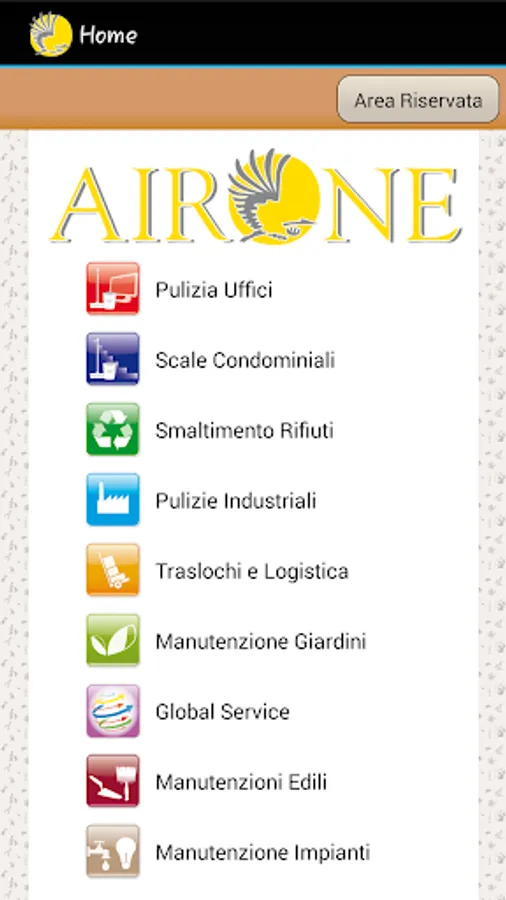 Home

Area Riservata

AIRONE

Pulizia Uffici

Scale Condominiali

Smaltimento Rifiuti

Pulizie Industriali

Traslochi e Logistica

Manutenzione Giardini

Global Service

Manutenzioni Edili

Manutenzione Impianti